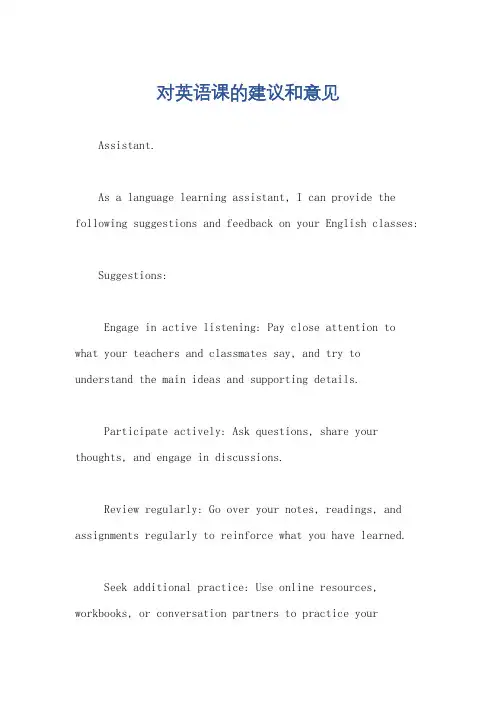 对英语课的建议和意见

Assistant.

As a language learning assistant, I can provide the following suggestions and feedback on your English classes:

Suggestions:

Engage in active listening: Pay close attention to what your teachers and classmates say, and try to understand the main ideas and supporting details.

Participate actively: Ask questions, share your thoughts, and engage in discussions.

Review regularly: Go over your notes, readings, and assignments regularly to reinforce what you have learned.

Seek additional practice: Use online resources, workbooks, or conversation partners to practice your